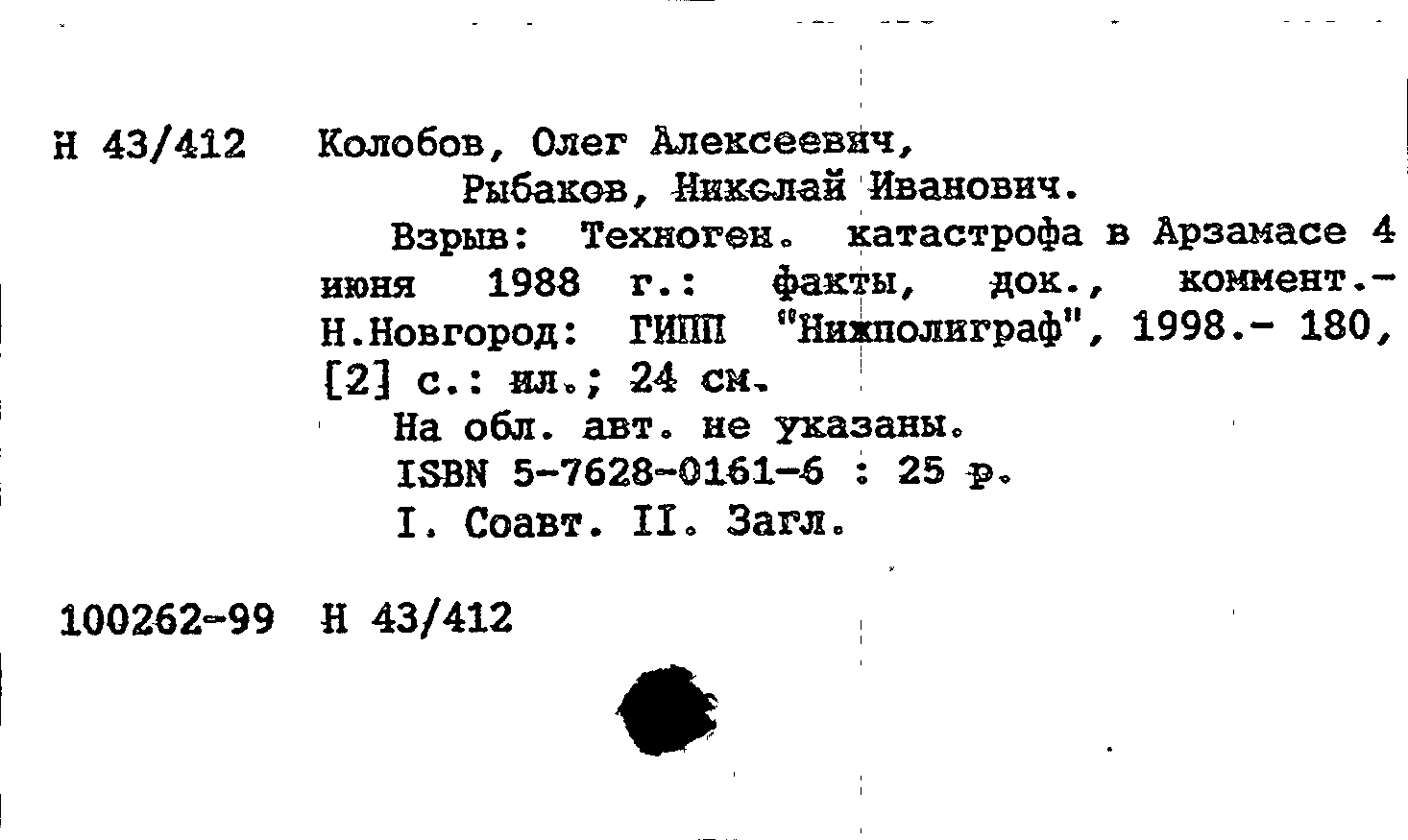 Н 43/412 Колобов, Олег Алексеевич,
Рыбаков, Николай Иванович.

Взрыв: Техноген. катастрофа в Арзамасе 4 июня 1988 г.: факты, док., коммент.- Н.Новгород: ГИПП "Нижполиграф", 1998.- 180, [2] с.: ил.; 24 см.

На обл. авт. не указаны.

ISBN 5-7628-0161-6 : 25 р.

I. Соавт. II. Загл.

100262-99 Н 43/412